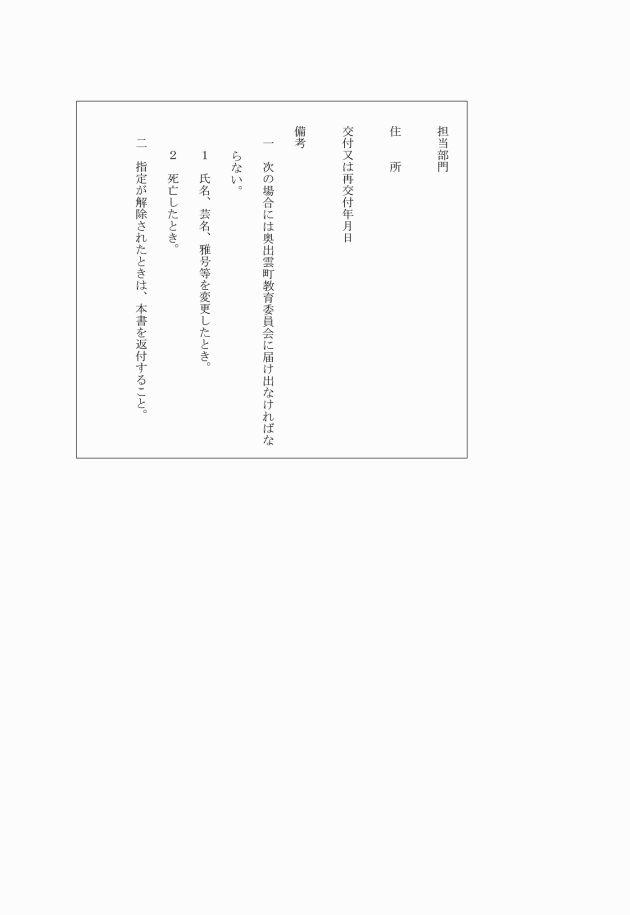 担当部門

住　所

交付又は再交付年月日

備考

一　次の場合には奥出雲町教育委員会に届け出なければならない。

1　氏名、芸名、雅号等を変更したとき。

2　死亡したとき。

二　指定が解除されたときは、本書を返付すること。